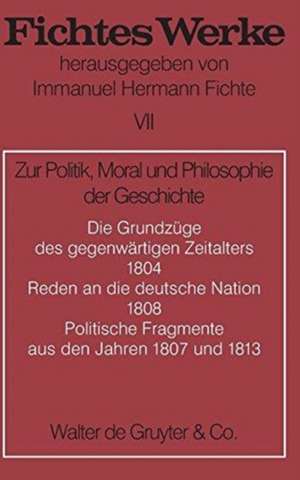 Fichtes Werke
herausgegeben von
Immanuel Hermann Fichte
VII

Zur Politik, Moral und Philosophie der Geschichte

Die Grundzüge des gegenwärtigen Zeitalters
1804
Reden an die deutsche Nation
1808
Politische Fragmente aus den Jahren 1807 und 1813

Walter de Gruyter & Co.